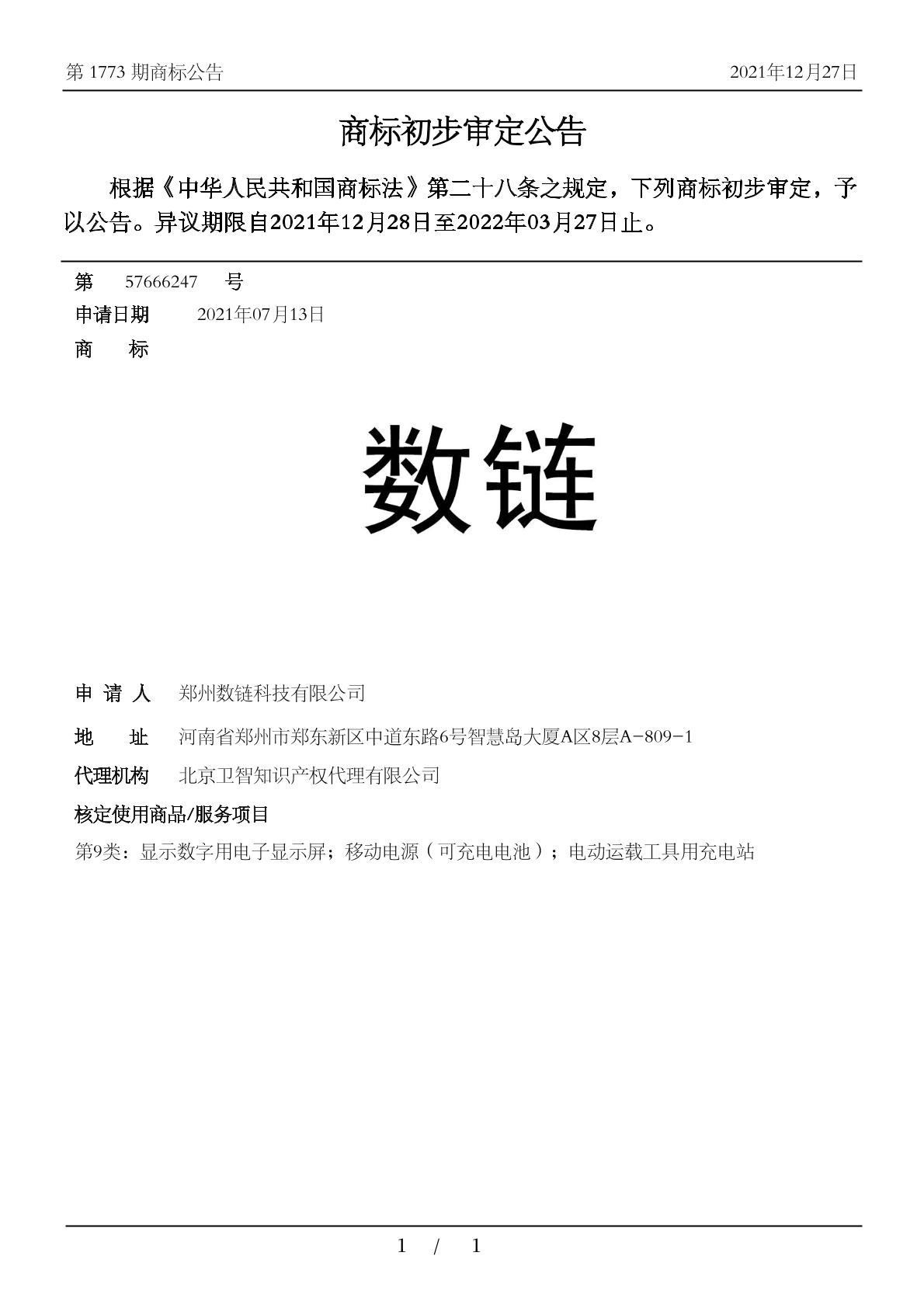 第 1773 期商标公告 2021年12月27日

商标初步审定公告

根据《中华人民共和国商标法》第二十八条之规定，下列商标初步审定，予以公告。异议期限自2021年12月28日至2022年03月27日止。

第 57666247 号
申请日期 2021年07月13日
商 标

数链

申 请 人 郑州数链科技有限公司
地 址 河南省郑州市郑东新区中道东路6号智慧岛大厦A区8层A-809-1
代理机构 北京卫智知识产权代理有限公司
核定使用商品/服务项目
第9类：显示数字用电子显示屏；移动电源（可充电电池）；电动运载工具用充电站

1 / 1